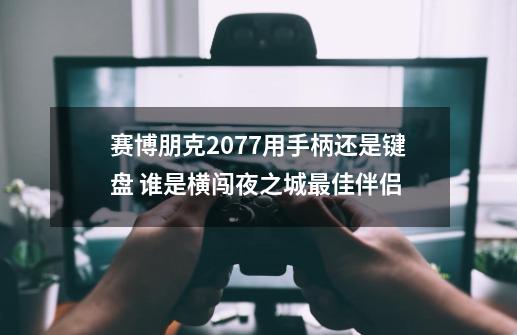 赛博朋克2077用手柄还是键盘 谁是横闯夜之城最佳伴侣